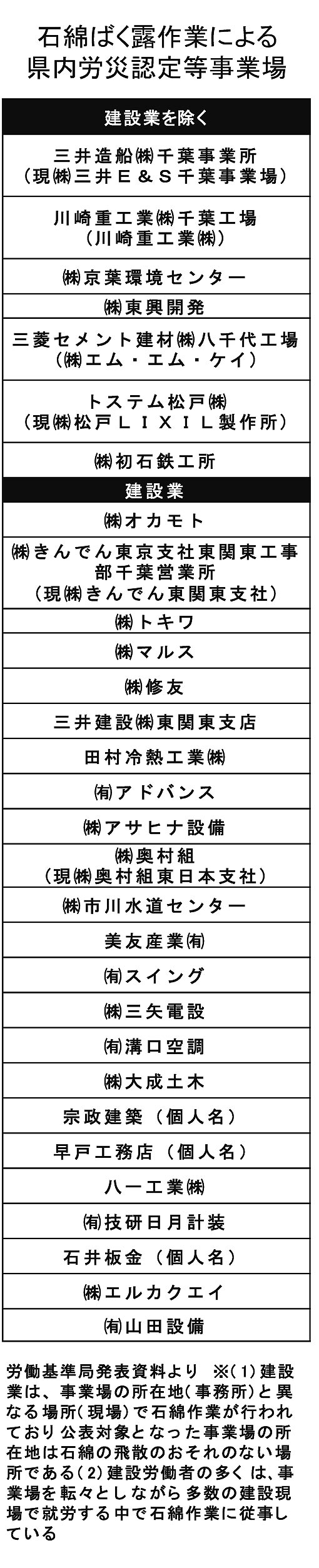 石綿ばく露作業による県内労災認定等事業場

| 建設業を除く |
|---|
| 三井造船㈱千葉事業所（現㈱三井Ｅ＆Ｓ千葉事業場） |
| 川崎重工業㈱千葉工場（川崎重工業㈱） |
| ㈱京葉環境センター |
| ㈱東興開発 |
| 三菱セメント建材㈱八千代工場（㈱エム・エム・ケイ） |
| トステム松戸㈱（現㈱松戸ＬＩＸＩＬ製作所） |
| ㈱初石鉄工所 |
| 建設業 |
| ㈱オカモト |
| ㈱きんでん東京支社東関東工事部千葉営業所（現㈱きんでん東関東支社） |
| ㈱トキワ |
| ㈱マルス |
| ㈱修友 |
| 三井建設㈱東関東支店 |
| 田村冷熱工業㈱ |
| ㈲アドバンス |
| ㈱アサヒナ設備 |
| ㈱奥村組（現㈱奥村組東日本支社） |
| ㈱市川水道センター |
| 美友産業㈲ |
| ㈲スイング |
| ㈱三矢電設 |
| ㈲溝口空調 |
| ㈱大成土木 |
| 宗政建築（個人名） |
| 早戸工務店（個人名） |
| 八一工業㈱ |
| ㈲技研日月計装 |
| 石井板金（個人名） |
| ㈱エルカクエイ |
| ㈲山田設備 |

労働基準局発表資料より　※（1）建設業は、事業場の所在地（事務所）と異なる場所（現場）で石綿作業が行われており公表対象となった事業場の所在地は石綿の飛散のおそれのない場所である（2）建設労働者の多くは、事業場を転々としながら多数の建設現場で就労する中で石綿作業に従事している